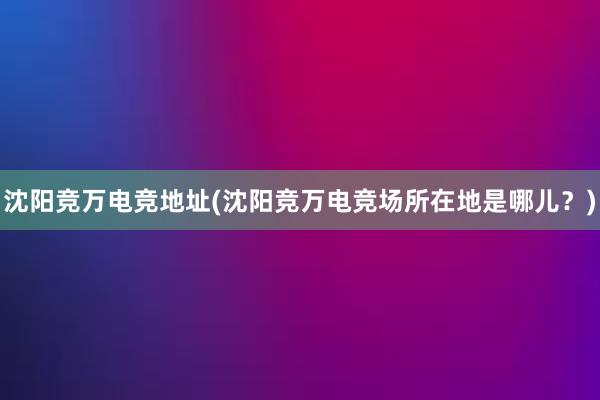 沈阳竞万电竞地址(沈阳竞万电竞场所在地是哪儿？)